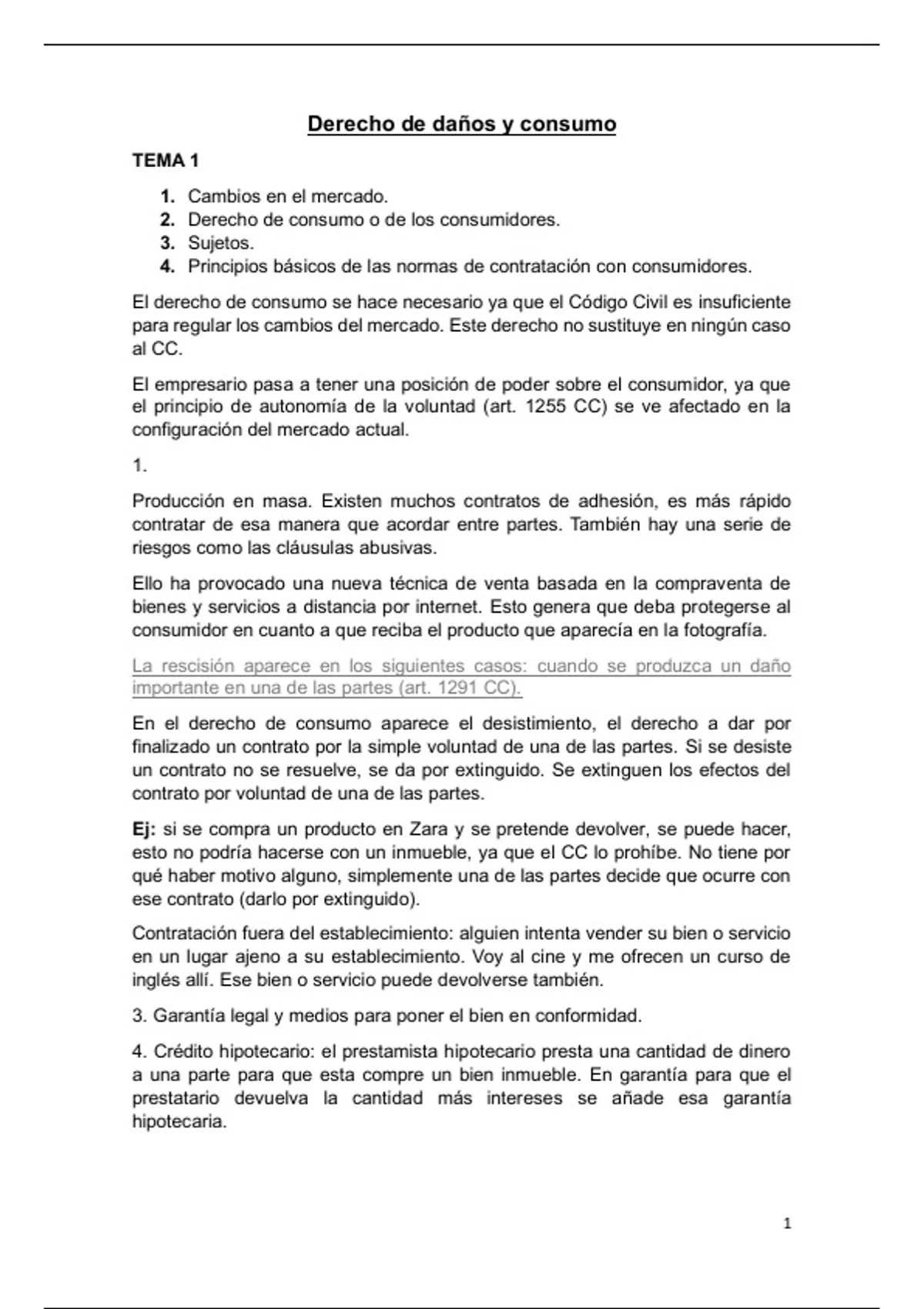 Derecho de daños y consumo

TEMA 1

1. Cambios en el mercado.
2. Derecho de consumo o de los consumidores.
3. Sujetos.
4. Principios básicos de las normas de contratación con consumidores.

El derecho de consumo se hace necesario ya que el Código Civil es insuficiente para regular los cambios del mercado. Este derecho no sustituye en ningún caso al CC.

El empresario pasa a tener una posición de poder sobre el consumidor, ya que el principio de autonomía de la voluntad (art. 1255 CC) se ve afectado en la configuración del mercado actual.

1.

Producción en masa. Existen muchos contratos de adhesión, es más rápido contratar de esa manera que acordar entre partes. También hay una serie de riesgos como las cláusulas abusivas.

Ello ha provocado una nueva técnica de venta basada en la compraventa de bienes y servicios a distancia por internet. Esto genera que deba protegerse al consumidor en cuanto a que reciba el producto que aparecía en la fotografía.

La rescisión aparece en los siguientes casos: cuando se produzca un daño importante en una de las partes (art. 1291 CC).

En el derecho de consumo aparece el desistimiento, el derecho a dar por finalizado un contrato por la simple voluntad de una de las partes. Si se desiste un contrato no se resuelve, se da por extinguido. Se extinguen los efectos del contrato por voluntad de una de las partes.

Ej: si se compra un producto en Zara y se pretende devolver, se puede hacer, esto no podría hacerse con un inmueble, ya que el CC lo prohíbe. No tiene por qué haber motivo alguno, simplemente una de las partes decide que ocurre con ese contrato (darlo por extinguido).

Contratación fuera del establecimiento: alguien intenta vender su bien o servicio en un lugar ajeno a su establecimiento. Voy al cine y me ofrecen un curso de inglés allí. Ese bien o servicio puede devolverse también.

3. Garantía legal y medios para poner el bien en conformidad.

4. Crédito hipotecario: el prestamista hipotecario presta una cantidad de dinero a una parte para que esta compre un bien inmueble. En garantía para que el prestatario devuelva la cantidad más intereses se añade esa garantía hipotecaria.

1